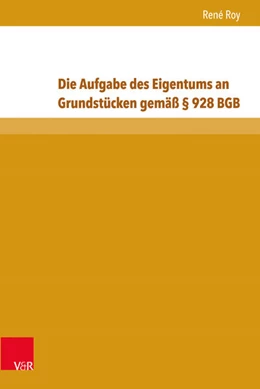 René Roy

Die Aufgabe des Eigentums an Grundstücken gemäß § 928 BGB

V&R